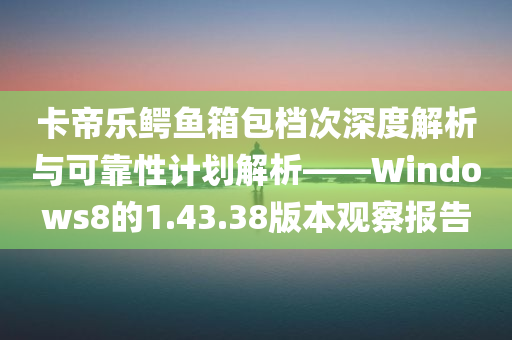 卡帝乐鳄鱼箱包档次深度解析与可靠性计划解析——Windows8的1.43.38版本观察报告